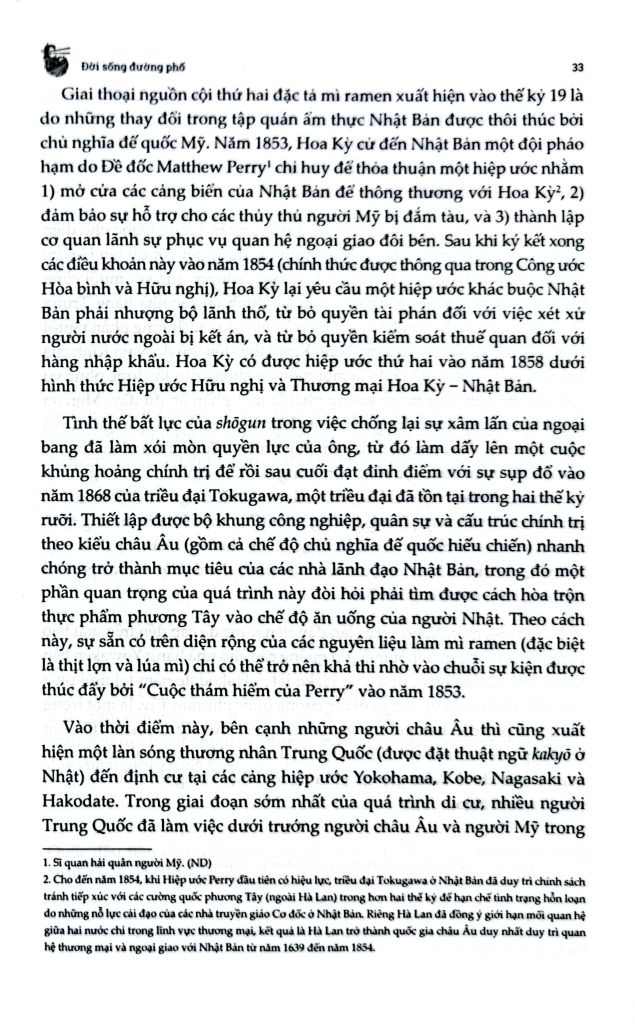 Đời sống đường phố

33

Giai thoại nguồn cội thứ hai đặc tả mì ramen xuất hiện vào thế kỷ 19 là do những thay đổi trong tập quán ẩm thực Nhật Bản được thôi thúc bởi chủ nghĩa đế quốc Mỹ. Năm 1853, Hoa Kỳ cử đến Nhật Bản một đội pháo hạm do Đề đốc Matthew Perry$^{1}$ chỉ huy để thỏa thuận một hiệp ước nhằm 1) mở cửa các cảng biển của Nhật Bản để thông thương với Hoa Kỳ$^{2}$, 2) đảm bảo sự hỗ trợ cho các thủy thủ người Mỹ bị đắm tàu, và 3) thành lập cơ quan lãnh sự phục vụ quan hệ ngoại giao đôi bên. Sau khi ký kết xong các điều khoản này vào năm 1854 (chính thức được thông qua trong Công ước Hòa bình và Hữu nghị), Hoa Kỳ lại yêu cầu một hiệp ước khác buộc Nhật Bản phải nhượng bộ lãnh thổ, từ bỏ quyền tài phán đối với việc xét xử người nước ngoài bị kết án, và từ bỏ quyền kiểm soát thuế quan đối với hàng nhập khẩu. Hoa Kỳ có được hiệp ước thứ hai vào năm 1858 dưới hình thức Hiệp ước Hữu nghị và Thương mại Hoa Kỳ – Nhật Bản.

Tình thế bất lực của shōgun trong việc chống lại sự xâm lấn của ngoại bang đã làm xói mòn quyền lực của ông, từ đó làm dấy lên một cuộc khủng hoảng chính trị để rồi sau cuối đạt đỉnh điểm với sự sụp đổ vào năm 1868 của triều đại Tokugawa, một triều đại đã tồn tại trong hai thế kỷ rưỡi. Thiết lập được bộ khung công nghiệp, quân sự và cấu trúc chính trị theo kiểu châu Âu (gồm cả chế độ chủ nghĩa đế quốc hiếu chiến) nhanh chóng trở thành mục tiêu của các nhà lãnh đạo Nhật Bản, trong đó một phần quan trọng của quá trình này đòi hỏi phải tìm được cách hòa trộn thực phẩm phương Tây vào chế độ ăn uống của người Nhật. Theo cách này, sự sẵn có trên diện rộng của các nguyên liệu làm mì ramen (đặc biệt là thịt lợn và lúa mì) chỉ có thể trở nên khả thi nhờ vào chuỗi sự kiện được thúc đẩy bởi "Cuộc thám hiểm của Perry" vào năm 1853.

Vào thời điểm này, bên cạnh những người châu Âu thì cũng xuất hiện một làn sóng thương nhân Trung Quốc (được đặt thuật ngữ kakyō ở Nhật) đến định cư tại các cảng hiệp ước Yokohama, Kobe, Nagasaki và Hakodate. Trong giai đoạn sớm nhất của quá trình di cư, nhiều người Trung Quốc đã làm việc dưới trướng người châu Âu và người Mỹ trong

1. Sĩ quan hải quân người Mỹ. (ND)
2. Cho đến năm 1854, khi Hiệp ước Perry đầu tiên có hiệu lực, triều đại Tokugawa ở Nhật Bản đã duy trì chính sách tránh tiếp xúc với các cường quốc phương Tây (ngoài Hà Lan) trong hơn hai thế kỷ để hạn chế tình trạng hỗn loạn do những nỗ lực cải đạo của các nhà truyền giáo Cơ đốc ở Nhật Bản. Riêng Hà Lan đã đồng ý giới hạn mối quan hệ giữa hai nước chỉ trong lĩnh vực thương mại, kết quả là Hà Lan trở thành quốc gia châu Âu duy nhất duy trì quan hệ thương mại và ngoại giao với Nhật Bản từ năm 1639 đến năm 1854.